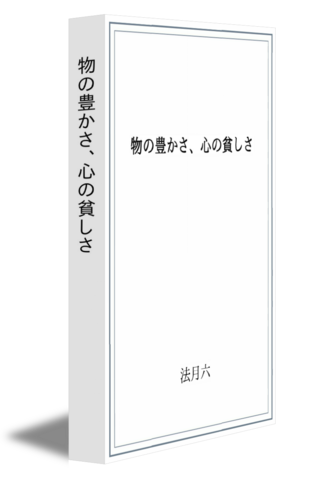 物の豊かさ、心の貧しさ

物の豊かさ、心の貧しさ

法月六